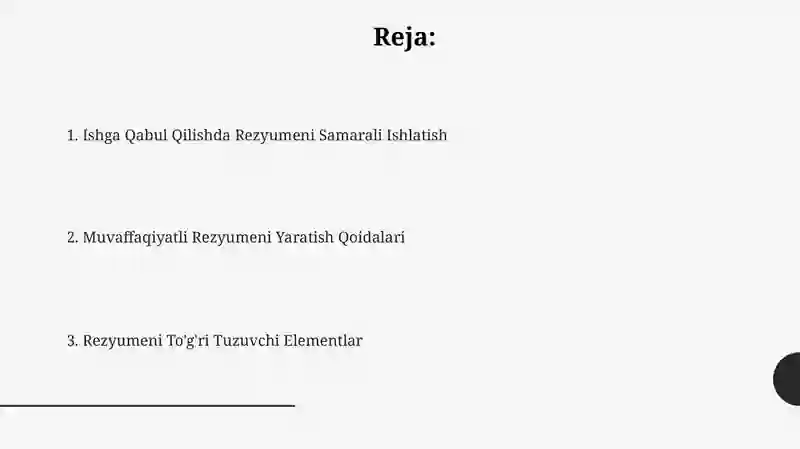 Reja:

1. Ishga Qabul Qilishda Rezyumeni Samarali Ishlatish

2. Muvaffaqiyatli Rezyumeni Yaratish Qoidalari

3. Rezyumeni To'g'ri Tuzuvchi Elementlar